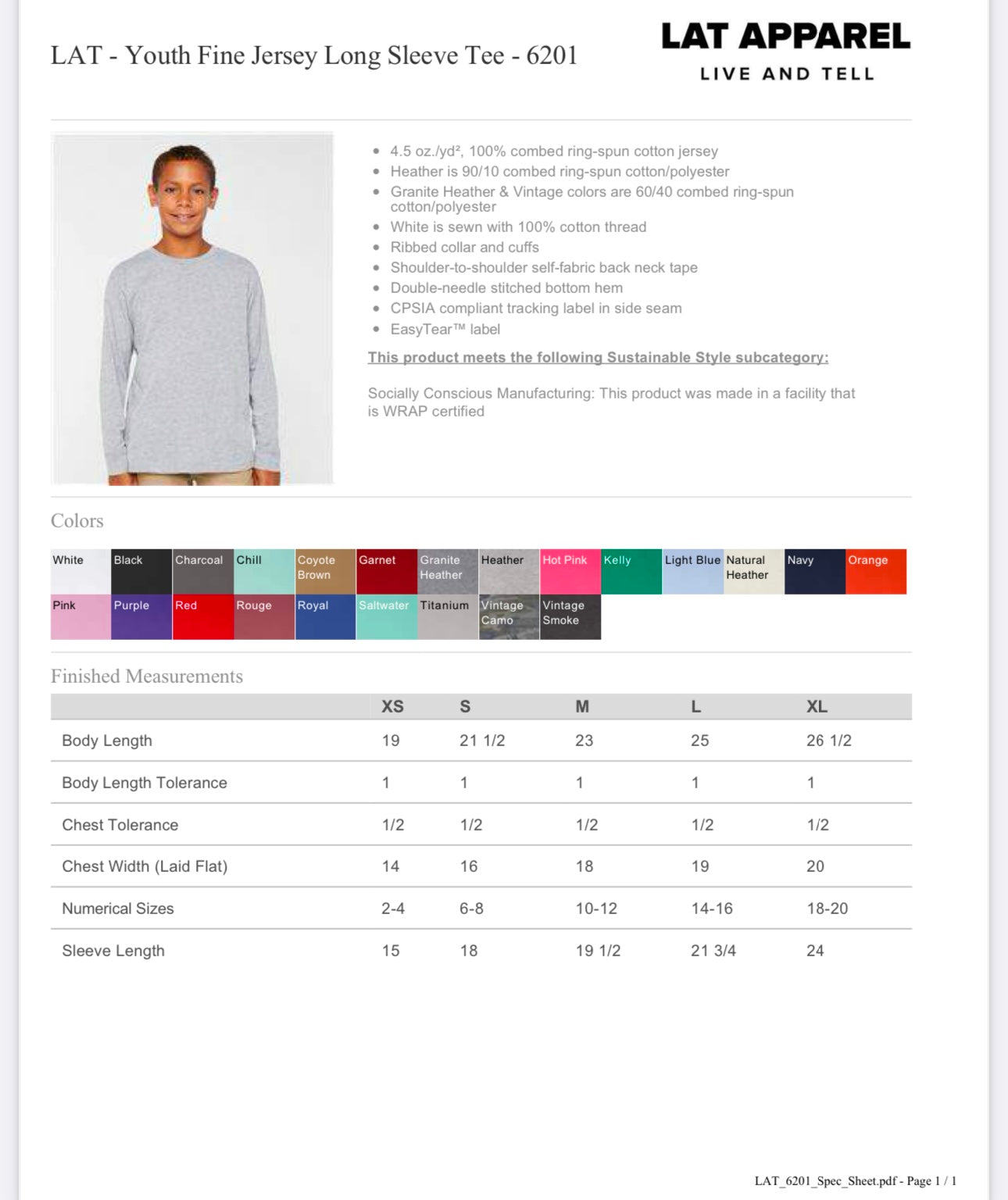 LAT - Youth Fine Jersey Long Sleeve Tee - 6201

LAT APPAREL
LIVE AND TELL

- 4.5 oz./yd², 100% combed ring-spun cotton jersey
- Heather is 90/10 combed ring-spun cotton/polyester
- Granite Heather & Vintage colors are 60/40 combed ring-spun cotton/polyester
- White is sewn with 100% cotton thread
- Ribbed collar and cuffs
- Shoulder-to-shoulder self-fabric back neck tape
- Double-needle stitched bottom hem
- CPSIA compliant tracking label in side seam
- EasyTear™ label

This product meets the following Sustainable Style subcategory:

Socially Conscious Manufacturing: This product was made in a facility that is WRAP certified

Colors

White Black Charcoal Chill Coyote Brown Garnet Granite Heather Heather Hot Pink Kelly Light Blue Natural Heather Navy Orange
Pink Purple Red Rouge Royal Saltwater Titanium Vintage Camo Vintage Smoke

Finished Measurements

| | XS | S | M | L | XL |
|---|---|---|---|---|---|
| Body Length | 19 | 21 1/2 | 23 | 25 | 26 1/2 |
| Body Length Tolerance | 1 | 1 | 1 | 1 | 1 |
| Chest Tolerance | 1/2 | 1/2 | 1/2 | 1/2 | 1/2 |
| Chest Width (Laid Flat) | 14 | 16 | 18 | 19 | 20 |
| Numerical Sizes | 2-4 | 6-8 | 10-12 | 14-16 | 18-20 |
| Sleeve Length | 15 | 18 | 19 1/2 | 21 3/4 | 24 |

LAT_6201_Spec_Sheet.pdf - Page 1 / 1